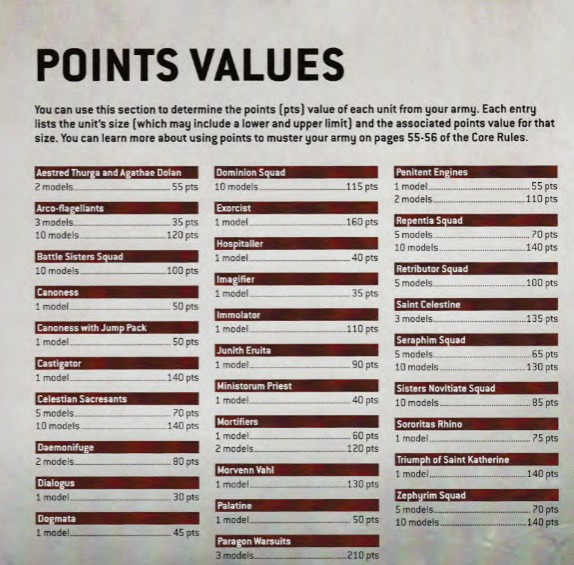 POINTS VALUES

You can use this section to determine the points (pts) value of each unit from your army. Each entry lists the unit's size (which may include a lower and upper limit) and the associated points value for that size. You can learn more about using points to muster your army on pages 55-56 of the Core Rules.

Aestred Thurga and Agathae Dolan
2 models 55 pts

Arco-flagellants
3 models 35 pts
10 models 120 pts

Battle Sisters Squad
10 models 100 pts

Canoness
1 model 50 pts

Canoness with Jump Pack
1 model 50 pts

Castigator
1 model 140 pts

Celestian Sacresants
5 models 70 pts
10 models 140 pts

Daemonifuge
2 models 80 pts

Dialogus
1 model 30 pts

Dogmata
1 model 45 pts

Dominion Squad
10 models 115 pts

Exorcist
1 model 160 pts

Hospitaller
1 model 40 pts

Imagifier
1 model 35 pts

Immolator
1 model 110 pts

Junith Eruita
1 model 90 pts

Ministorum Priest
1 model 40 pts

Mortifiers
1 model 60 pts
2 models 120 pts

Morvenn Vahl
1 model 130 pts

Palatine
1 model 50 pts

Paragon Warsuits
3 models 210 pts

Penitent Engines
1 model 55 pts
2 models 110 pts

Repentia Squad
5 models 70 pts
10 models 140 pts

Retributor Squad
5 models 100 pts

Saint Celestine
3 models 135 pts

Seraphim Squad
5 models 65 pts
10 models 130 pts

Sisters Novitiate Squad
10 models 85 pts

Sororitas Rhino
1 model 75 pts

Triumph of Saint Katherine
1 model 140 pts

Zephyrim Squad
5 models 70 pts
10 models 140 pts